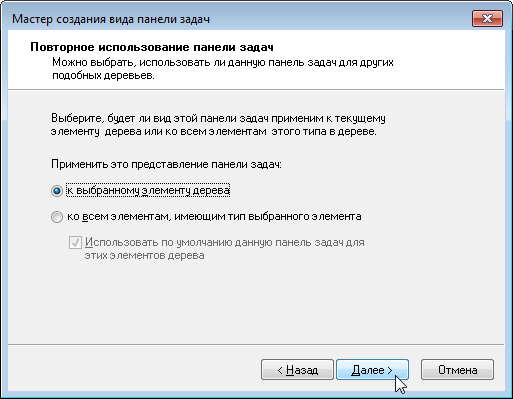 Мастер создания вида панели задач

Повторное использование панели задач
Можно выбрать, использовать ли данную панель задач для других подобных деревьев.

Выберите, будет ли вид этой панели задач применим к текущему элементу дерева или ко всем элементам этого типа в дереве.

Применить это представление панели задач:

к выбранному элементу дерева

ко всем элементам, имеющим тип выбранного элемента

Использовать по умолчанию данную панель задач для этих элементов дерева

< Назад
Далее >
Отмена